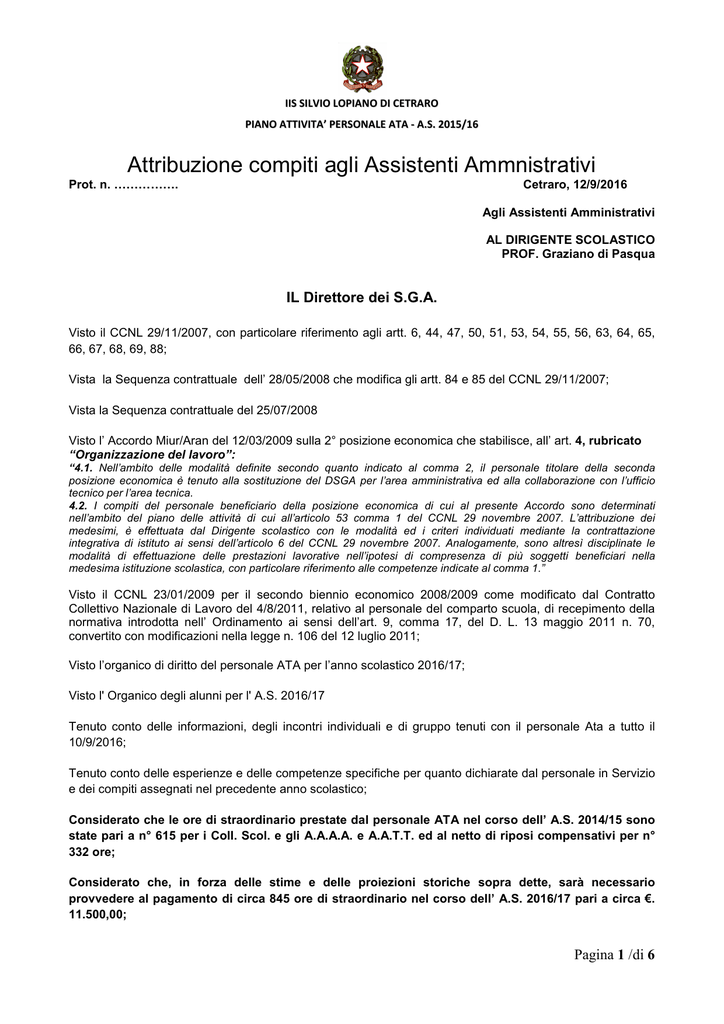 IIS SILVIO LOPIANO DI CETRARO

PIANO ATTIVITA' PERSONALE ATA - A.S. 2015/16

Attribuzione compiti agli Assistenti Ammnistrativi

Prot. n. …………….                                                                                    Cetraro, 12/9/2016

Agli Assistenti Amministrativi

AL DIRIGENTE SCOLASTICO
PROF. Graziano di Pasqua

IL Direttore dei S.G.A.

Visto il CCNL 29/11/2007, con particolare riferimento agli artt. 6, 44, 47, 50, 51, 53, 54, 55, 56, 63, 64, 65, 66, 67, 68, 69, 88;

Vista la Sequenza contrattuale dell' 28/05/2008 che modifica gli artt. 84 e 85 del CCNL 29/11/2007;

Vista la Sequenza contrattuale del 25/07/2008

Visto l' Accordo Miur/Aran del 12/03/2009 sulla 2° posizione economica che stabilisce, all' art. 4, rubricato "Organizzazione del lavoro":
"4.1. Nell'ambito delle modalità definite secondo quanto indicato al comma 2, il personale titolare della seconda posizione economica è tenuto alla sostituzione del DSGA per l'area amministrativa ed alla collaborazione con l'ufficio tecnico per l'area tecnica.
4.2. I compiti del personale beneficiario della posizione economica di cui al presente Accordo sono determinati nell'ambito del piano delle attività di cui all'articolo 53 comma 1 del CCNL 29 novembre 2007. L'attribuzione dei medesimi, è effettuata dal Dirigente scolastico con le modalità ed i criteri individuati mediante la contrattazione integrativa di istituto ai sensi dell'articolo 6 del CCNL 29 novembre 2007. Analogamente, sono altresì disciplinate le modalità di effettuazione delle prestazioni lavorative nell'ipotesi di compresenza di più soggetti beneficiari nella medesima istituzione scolastica, con particolare riferimento alle competenze indicate al comma 1."

Visto il CCNL 23/01/2009 per il secondo biennio economico 2008/2009 come modificato dal Contratto Collettivo Nazionale di Lavoro del 4/8/2011, relativo al personale del comparto scuola, di recepimento della normativa introdotta nell' Ordinamento ai sensi dell'art. 9, comma 17, del D. L. 13 maggio 2011 n. 70, convertito con modificazioni nella legge n. 106 del 12 luglio 2011;

Visto l'organico di diritto del personale ATA per l'anno scolastico 2016/17;

Visto l' Organico degli alunni per l' A.S. 2016/17

Tenuto conto delle informazioni, degli incontri individuali e di gruppo tenuti con il personale Ata a tutto il 10/9/2016;

Tenuto conto delle esperienze e delle competenze specifiche per quanto dichiarate dal personale in Servizio e dei compiti assegnati nel precedente anno scolastico;

Considerato che le ore di straordinario prestate dal personale ATA nel corso dell' A.S. 2014/15 sono state pari a n° 615 per i Coll. Scol. e gli A.A.A.A. e A.A.T.T. ed al netto di riposi compensativi per n° 332 ore;

Considerato che, in forza delle stime e delle proiezioni storiche sopra dette, sarà necessario provvedere al pagamento di circa 845 ore di straordinario nel corso dell' A.S. 2016/17 pari a circa €. 11.500,00;

Pagina 1 /di 6